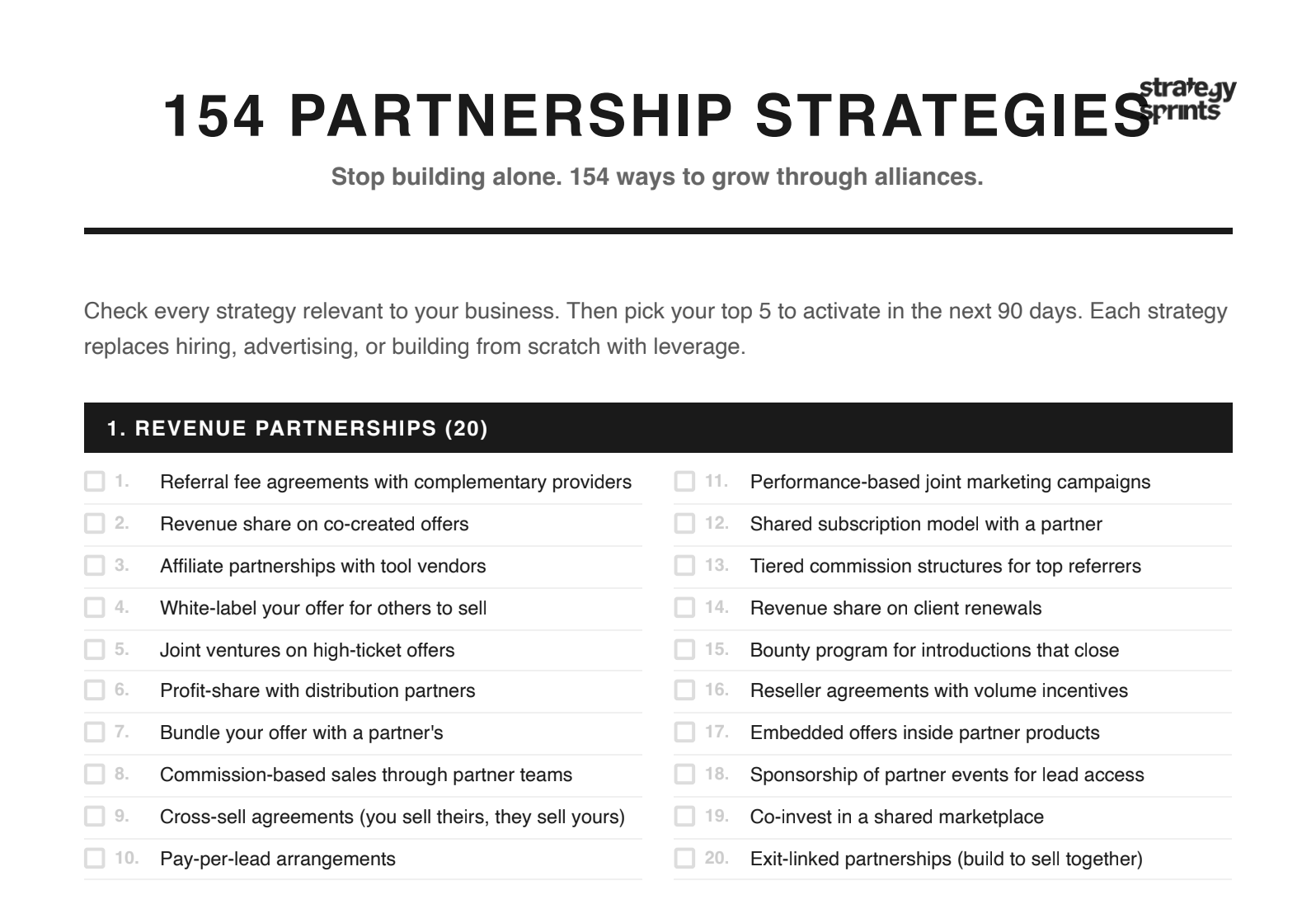 154 PARTNERSHIP STRATEGIES

strategy sprints

Stop building alone. 154 ways to grow through alliances.

Check every strategy relevant to your business. Then pick your top 5 to activate in the next 90 days. Each strategy replaces hiring, advertising, or building from scratch with leverage.

1. REVENUE PARTNERSHIPS (20)

1. Referral fee agreements with complementary providers
2. Revenue share on co-created offers
3. Affiliate partnerships with tool vendors
4. White-label your offer for others to sell
5. Joint ventures on high-ticket offers
6. Profit-share with distribution partners
7. Bundle your offer with a partner's
8. Commission-based sales through partner teams
9. Cross-sell agreements (you sell theirs, they sell yours)
10. Pay-per-lead arrangements

11. Performance-based joint marketing campaigns
12. Shared subscription model with a partner
13. Tiered commission structures for top referrers
14. Revenue share on client renewals
15. Bounty program for introductions that close
16. Reseller agreements with volume incentives
17. Embedded offers inside partner products
18. Sponsorship of partner events for lead access
19. Co-invest in a shared marketplace
20. Exit-linked partnerships (build to sell together)